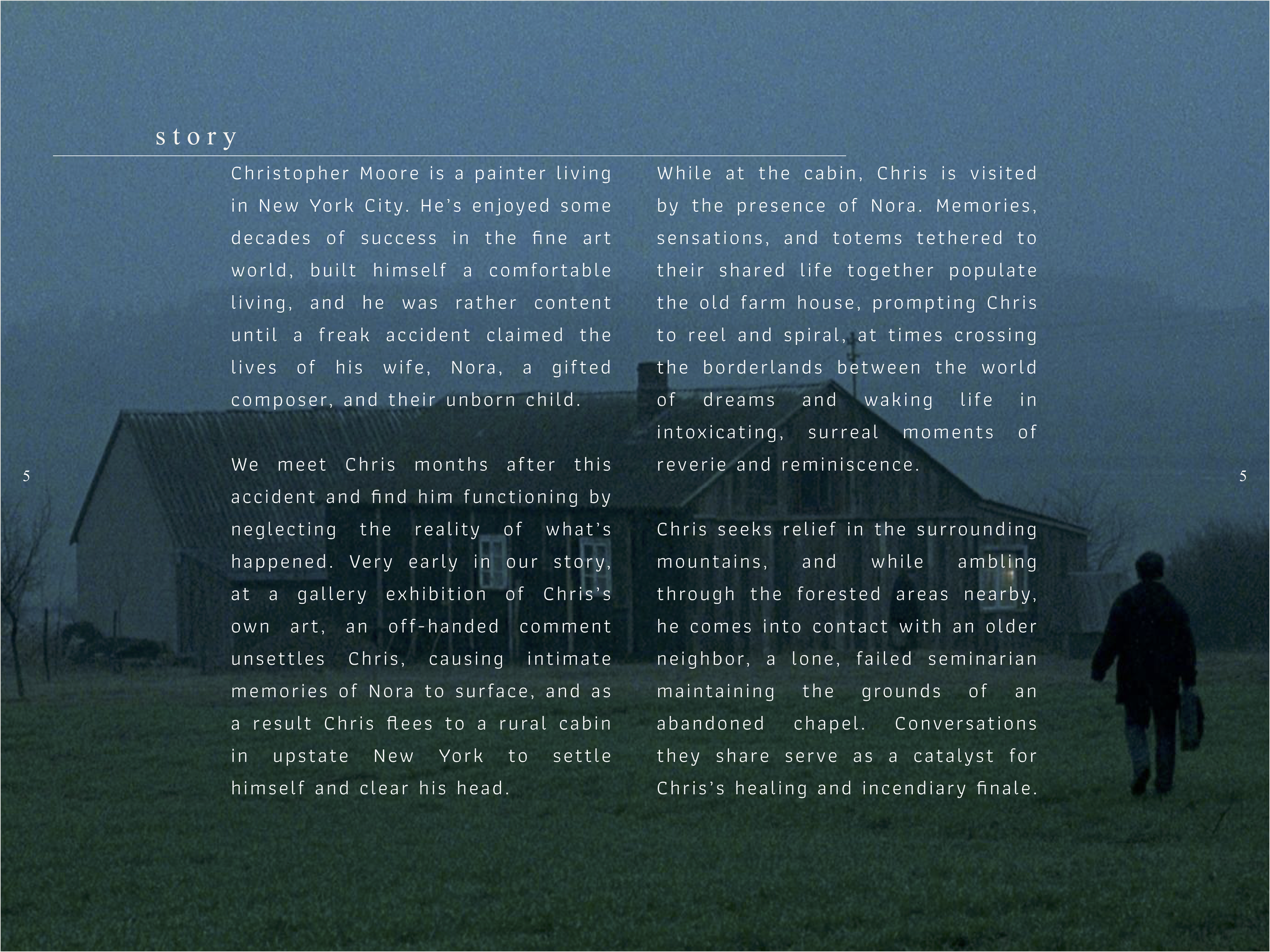 story

Christopher Moore is a painter living in New York City. He's enjoyed some decades of success in the fine art world, built himself a comfortable living, and he was rather content until a freak accident claimed the lives of his wife, Nora, a gifted composer, and their unborn child.

We meet Chris months after this accident and find him functioning by neglecting the reality of what's happened. Very early in our story, at a gallery exhibition of Chris's own art, an off-handed comment unsettles Chris, causing intimate memories of Nora to surface, and as a result Chris flees to a rural cabin in upstate New York to settle himself and clear his head.

While at the cabin, Chris is visited by the presence of Nora. Memories, sensations, and totems tethered to their shared life together populate the old farm house, prompting Chris to reel and spiral, at times crossing the borderlands between the world of dreams and waking life in intoxicating, surreal moments of reverie and reminiscence.

Chris seeks relief in the surrounding mountains, and while ambling through the forested areas nearby, he comes into contact with an older neighbor, a lone, failed seminarian maintaining the grounds of an abandoned chapel. Conversations they share serve as a catalyst for Chris's healing and incendiary finale.

5

5